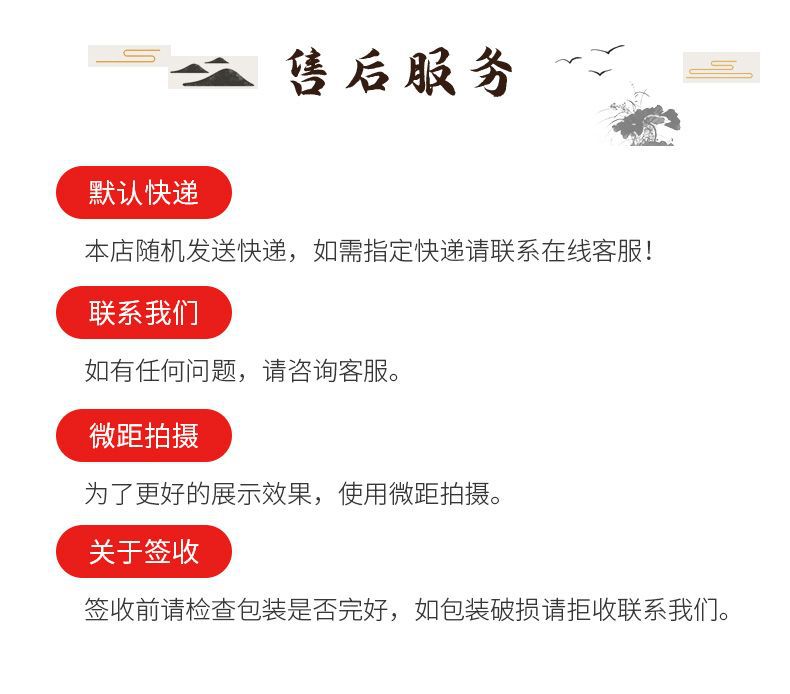 售后服务

默认快递

本店随机发送快递，如需指定快递请联系在线客服!

联系我们

如有任何问题，请咨询客服。

微距拍摄

为了更好的展示效果，使用微距拍摄。

关于签收

签收前请检查包装是否完好，如包装破损请拒收联系我们。